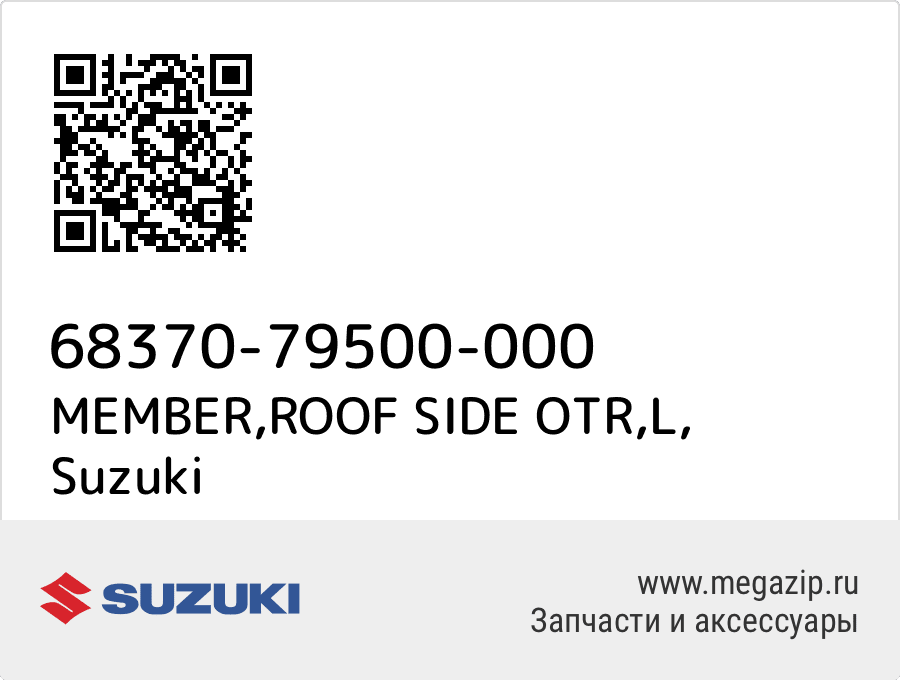 68370-79500-000
MEMBER,ROOF SIDE OTR,L,
Suzuki

SUZUKI

www.megazip.ru
Запчасти и аксессуары